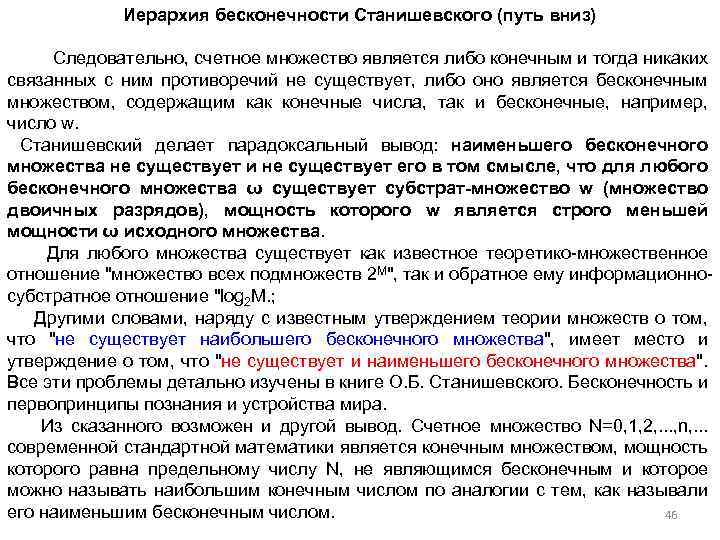 Иерархия бесконечности Станишевского (путь вниз)

Следовательно, счетное множество является либо конечным и тогда никаких связанных с ним противоречий не существует, либо оно является бесконечным множеством, содержащим как конечные числа, так и бесконечные, например, число w.

Станишевский делает парадоксальный вывод: наименьшего бесконечного множества не существует и не существует его в том смысле, что для любого бесконечного множества ω существует субстрат-множество w (множество двоичных разрядов), мощность которого w является строго меньшей мощности ω исходного множества.

Для любого множества существует как известное теоретико-множественное отношение "множество всех подмножеств $2^M$", так и обратное ему информационно-субстратное отношение "$\log_2 M$.;

Другими словами, наряду с известным утверждением теории множеств о том, что "не существует наибольшего бесконечного множества", имеет место и утверждение о том, что "не существует и наименьшего бесконечного множества". Все эти проблемы детально изучены в книге О.Б. Станишевского. Бесконечность и первопринципы познания и устройства мира.

Из сказанного возможен и другой вывод. Счетное множество N=0,1,2,...,n,... современной стандартной математики является конечным множеством, мощность которого равна предельному числу N, не являющимся бесконечным и которое можно называть наибольшим конечным числом по аналогии с тем, как называли его наименьшим бесконечным числом.

46